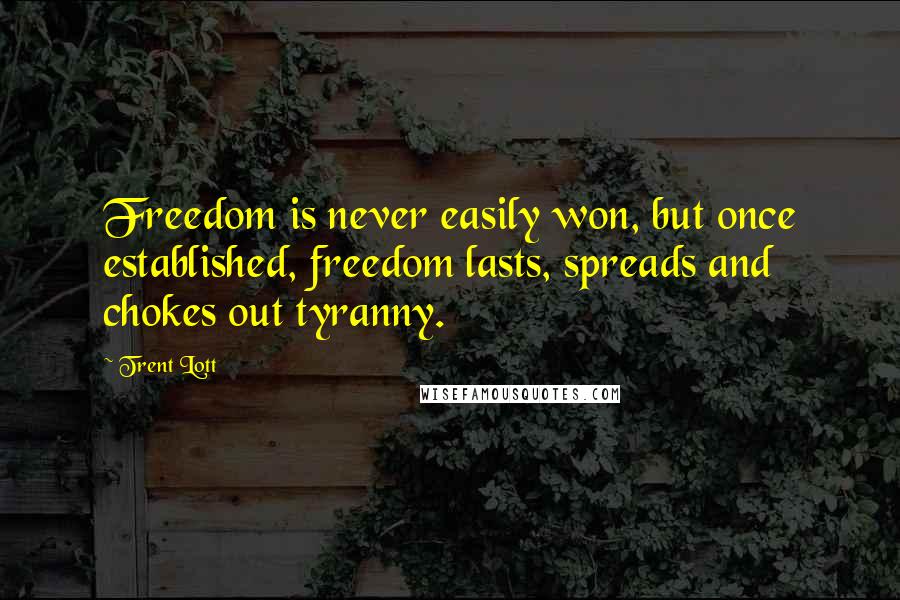 Freedom is never easily won, but once established, freedom lasts, spreads and chokes out tyranny.

~ Trent Lott

WISEFAMOUSQUOTES.COM